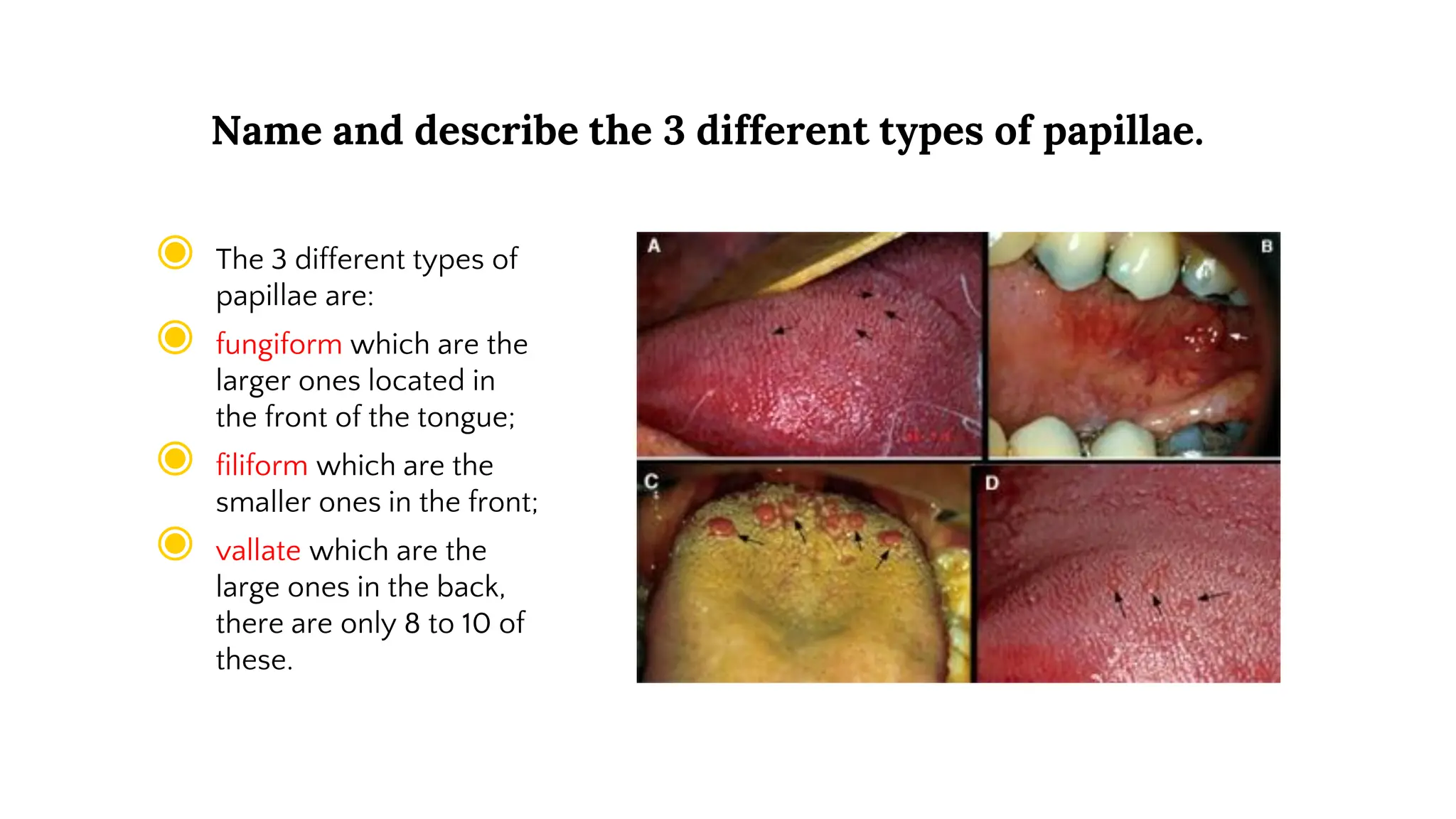 Name and describe the 3 different types of papillae.

The 3 different types of papillae are:

fungiform which are the larger ones located in the front of the tongue;

filiform which are the smaller ones in the front;

vallate which are the large ones in the back, there are only 8 to 10 of these.

A

B

C

D